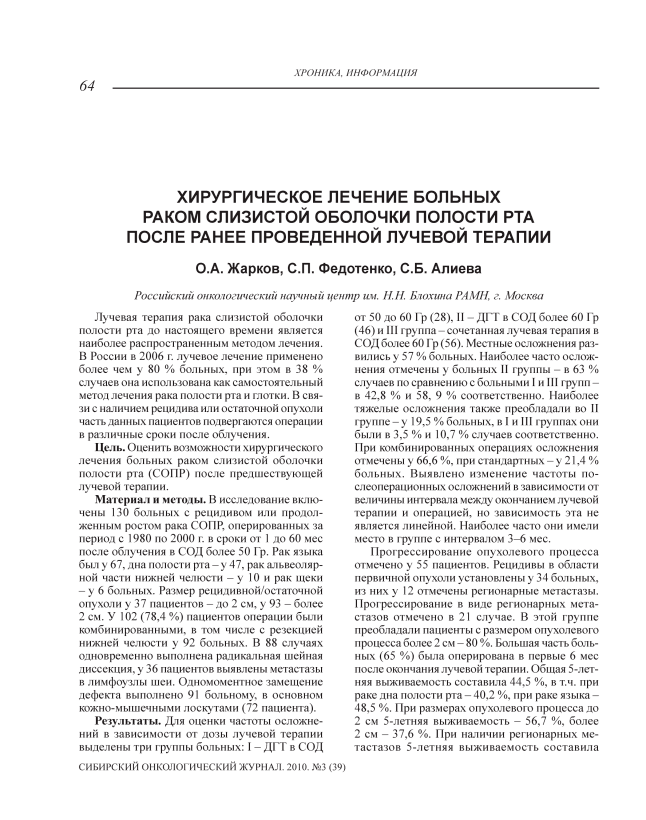 ХРОНИКА, ИНФОРМАЦИЯ

64

ХИРУРГИЧЕСКОЕ ЛЕЧЕНИЕ БОЛЬНЫХ РАКОМ СЛИЗИСТОЙ ОБОЛОЧКИ ПОЛОСТИ РТА ПОСЛЕ РАНЕЕ ПРОВЕДЕННОЙ ЛУЧЕВОЙ ТЕРАПИИ

О.А. Жарков, С.П. Федотенко, С.Б. Алиева

Российский онкологический научный центр им. Н.Н. Блохина РАМН, г. Москва

Лучевая терапия рака слизистой оболочки полости рта до настоящего времени является наиболее распространенным методом лечения. В России в 2006 г. лучевое лечение применено более чем у 80 % больных, при этом в 38 % случаев она использована как самостоятельный метод лечения рака полости рта и глотки. В связи с наличием рецидива или остаточной опухоли часть данных пациентов подвергаются операции в различные сроки после облучения.

Цель. Оценить возможности хирургического лечения больных раком слизистой оболочки полости рта (СОПР) после предшествующей лучевой терапии.

Материал и методы. В исследование включены 130 больных с рецидивом или продолженным ростом рака СОПР, оперированных за период с 1980 по 2000 г. в сроки от 1 до 60 мес после облучения в СОД более 50 Гр. Рак языка был у 67, дна полости рта – у 47, рак альвеолярной части нижней челюсти – у 10 и рак щеки – у 6 больных. Размер рецидивной/остаточной опухоли у 37 пациентов – до 2 см, у 93 – более 2 см. У 102 (78,4 %) пациентов операции были комбинированными, в том числе с резекцией нижней челюсти у 92 больных. В 88 случаях одновременно выполнена радикальная шейная диссекция, у 36 пациентов выявлены метастазы в лимфоузлы шеи. Одномоментное замещение дефекта выполнено 91 больному, в основном кожно-мышечными лоскутами (72 пациента).

Результаты. Для оценки частоты осложнений в зависимости от дозы лучевой терапии выделены три группы больных: I – ДГТ в СОД от 50 до 60 Гр (28), II – ДГТ в СОД более 60 Гр (46) и III группа – сочетанная лучевая терапия в СОД более 60 Гр (56). Местные осложнения развились у 57 % больных. Наиболее часто осложнения отмечены у больных II группы – в 63 % случаев по сравнению с больными I и III групп – в 42,8 % и 58, 9 % соответственно. Наиболее тяжелые осложнения также преобладали во II группе – у 19,5 % больных, в I и III группах они были в 3,5 % и 10,7 % случаев соответственно. При комбинированных операциях осложнения отмечены у 66,6 %, при стандартных – у 21,4 % больных. Выявлено изменение частоты послеоперационных осложнений в зависимости от величины интервала между окончанием лучевой терапии и операцией, но зависимость эта не является линейной. Наиболее часто они имели место в группе с интервалом 3–6 мес.

Прогрессирование опухолевого процесса отмечено у 55 пациентов. Рецидивы в области первичной опухоли установлены у 34 больных, из них у 12 отмечены регионарные метастазы. Прогрессирование в виде регионарных метастазов отмечено в 21 случае. В этой группе преобладали пациенты с размером опухолевого процесса более 2 см – 80 %. Большая часть больных (65 %) была оперирована в первые 6 мес после окончания лучевой терапии. Общая 5-летняя выживаемость составила 44,5 %, в т.ч. при раке дна полости рта – 40,2 %, при раке языка – 48,5 %. При размерах опухолевого процесса до 2 см 5-летняя выживаемость – 56,7 %, более 2 см – 37,6 %. При наличии регионарных метастазов 5-летняя выживаемость составила

СИБИРСКИЙ ОНКОЛОГИЧЕСКИЙ ЖУРНАЛ. 2010. №3 (39)